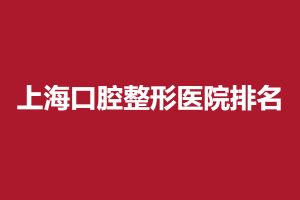 上海口腔整形医院排名